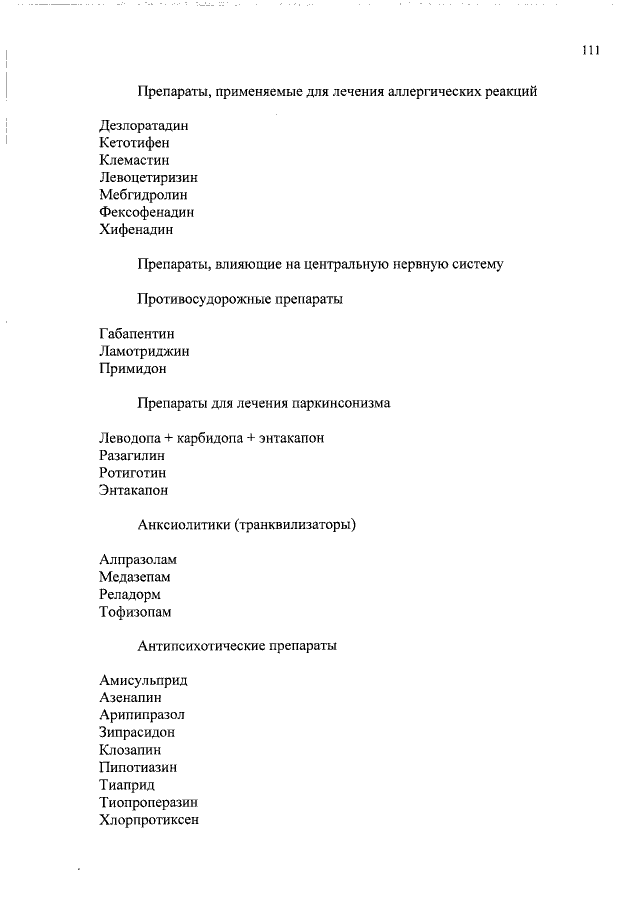 111

Препараты, применяемые для лечения аллергических реакций

Дезлоратадин
Кетотифен
Клемастин
Левоцетиризин
Мебгидролин
Фексофенадин
Хифенадин

Препараты, влияющие на центральную нервную систему

Противосудорожные препараты

Габапентин
Ламотриджин
Примидон

Препараты для лечения паркинсонизма

Леводопа + карбидопа + энтакапон
Разагилин
Ротиготин
Энтакапон

Анксиолитики (транквилизаторы)

Алпразолам
Медазепам
Реладорм
Тофизопам

Антипсихотические препараты

Амисульприд
Азенапин
Арипипразол
Зипрасидон
Клозапин
Пипотиазин
Тиаприд
Тиопроперазин
Хлорпротиксен